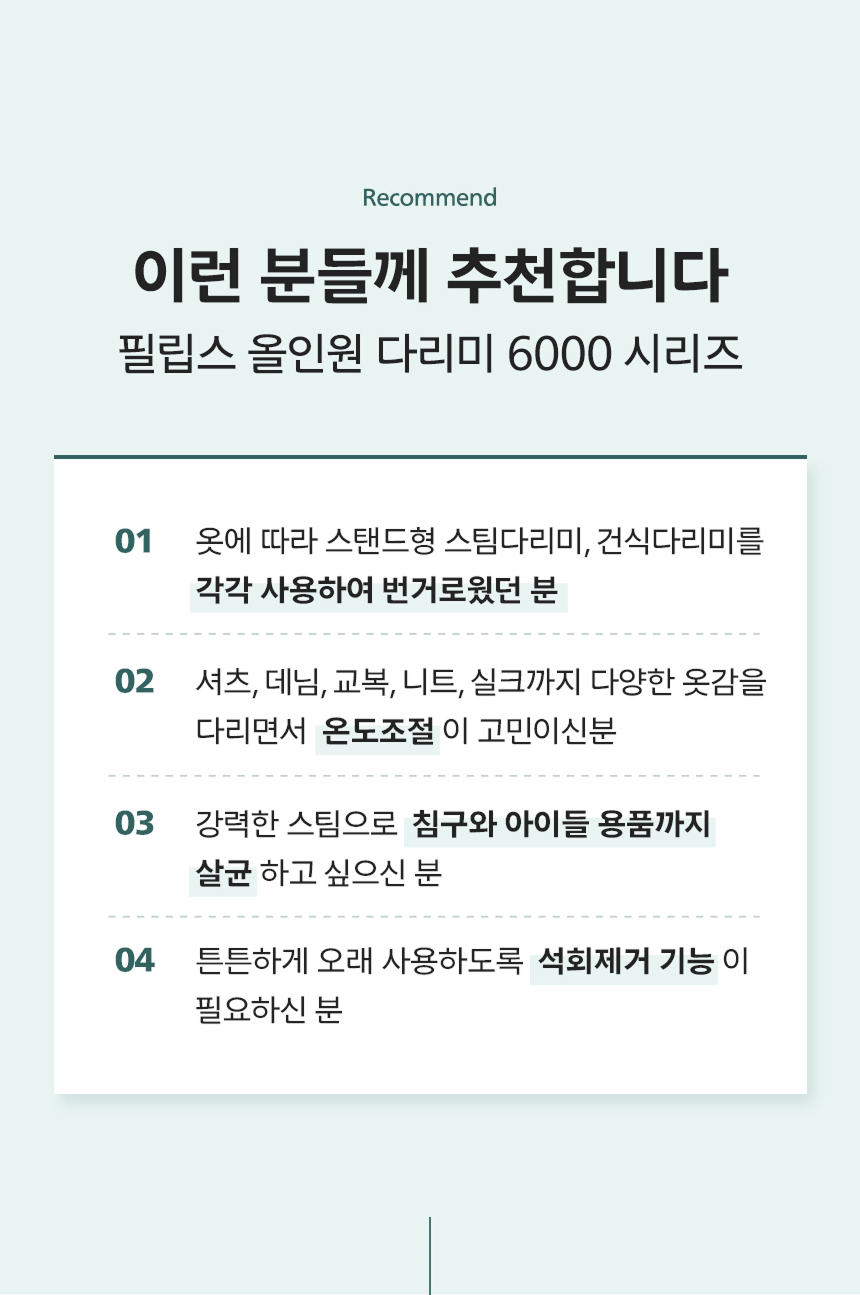 Recommend

이런 분들께 추천합니다
필립스 올인원 다리미 6000 시리즈

01 옷에 따라 스탠드형 스팀다리미, 건식다리미를 각각 사용하여 번거로웠던 분

02 셔츠, 데님, 교복, 니트, 실크까지 다양한 옷감을 다리면서 온도조절 이 고민이신분

03 강력한 스팀으로 침구와 아이들 용품까지 살균 하고 싶으신 분

04 튼튼하게 오래 사용하도록 석회제거 기능 이 필요하신 분